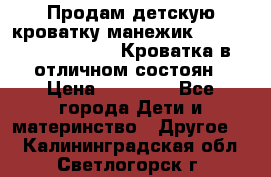 Продам детскую кроватку манежик Кроватка в отличном состоян Цена Все города Дети и материнство Другое Калининградская обл Светлогорск г